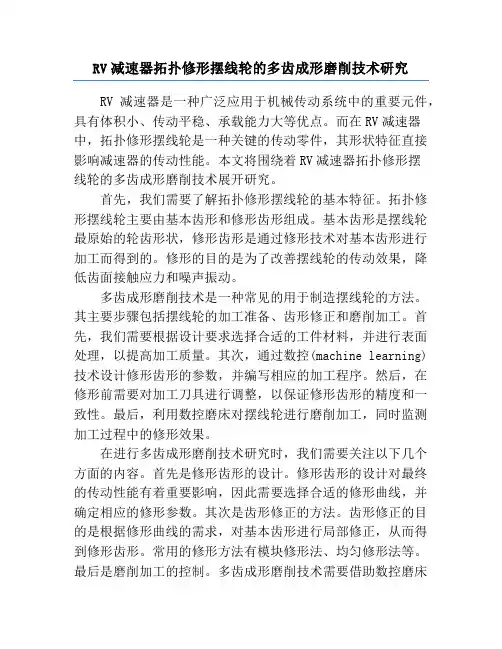 RV 减速器拓扑修形摆线轮的多齿成形磨削技术研究

RV 减速器是一种广泛应用于机械传动系统中的重要元件，具有体积小、传动平稳、承载能力大等优点。而在 RV 减速器中，拓扑修形摆线轮是一种关键的传动零件，其形状特征直接影响减速器的传动性能。本文将围绕着 RV 减速器拓扑修形摆线轮的多齿成形磨削技术展开研究。

首先，我们需要了解拓扑修形摆线轮的基本特征。拓扑修形摆线轮主要由基本齿形和修形齿形组成。基本齿形是摆线轮最原始的轮齿形状，修形齿形是通过修形技术对基本齿形进行加工而得到的。修形的目的是为了改善摆线轮的传动效果，降低齿面接触应力和噪声振动。

多齿成形磨削技术是一种常见的用于制造摆线轮的方法。其主要步骤包括摆线轮的加工准备、齿形修正和磨削加工。首先，我们需要根据设计要求选择合适的工件材料，并进行表面处理，以提高加工质量。其次，通过数控(machine learning)技术设计修形齿形的参数，并编写相应的加工程序。然后，在修形前需要对加工刀具进行调整，以保证修形齿形的精度和一致性。最后，利用数控磨床对摆线轮进行磨削加工，同时监测加工过程中的修形效果。

在进行多齿成形磨削技术研究时，我们需要关注以下几个方面的内容。首先是修形齿形的设计。修形齿形的设计对最终的传动性能有着重要影响，因此需要选择合适的修形曲线，并确定相应的修形参数。其次是齿形修正的方法。齿形修正的目的是根据修形曲线的需求，对基本齿形进行局部修正，从而得到修形齿形。常用的修形方法有模块修形法、均匀修形法等。最后是磨削加工的控制。多齿成形磨削技术需要借助数控磨床